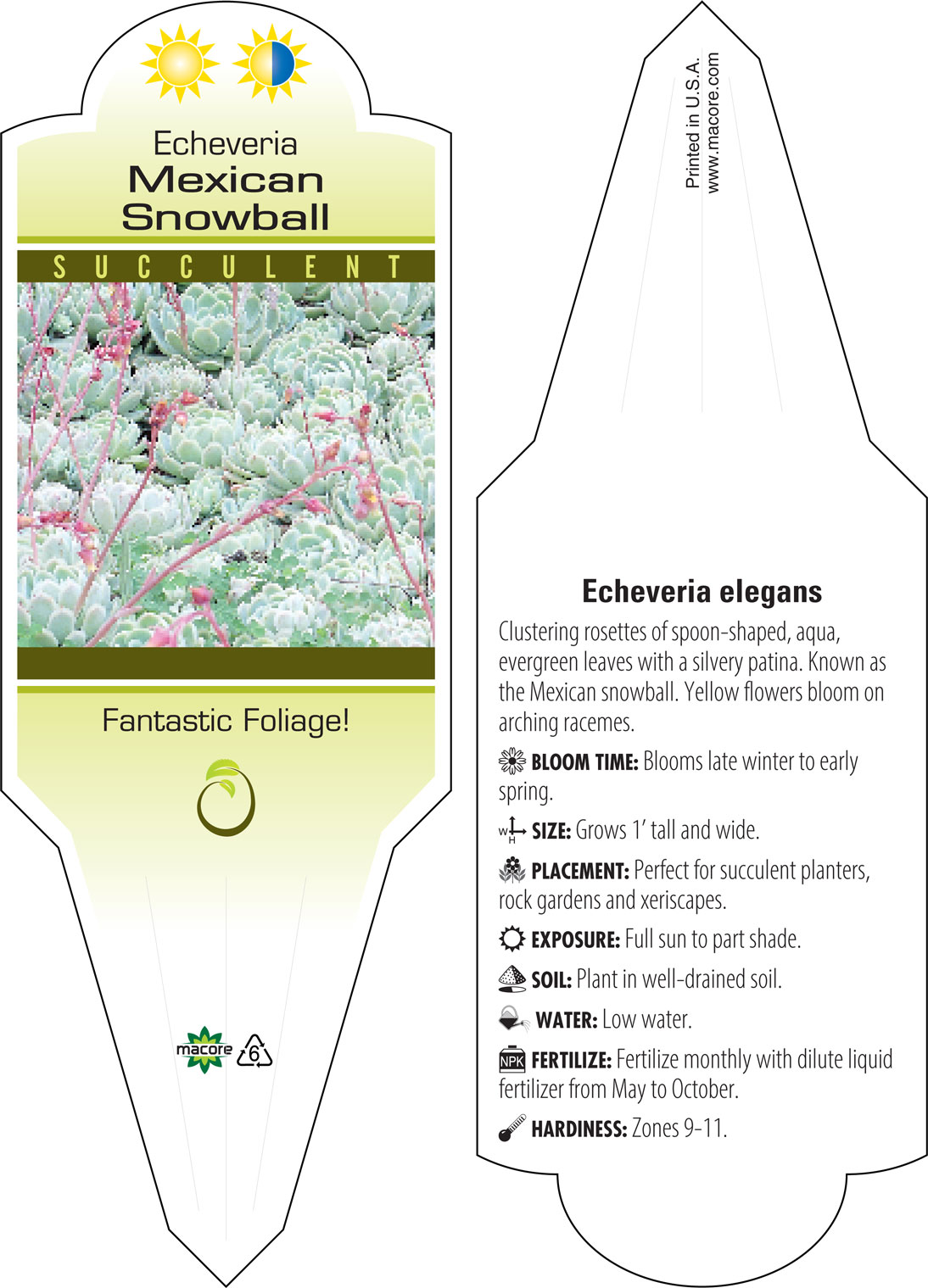 Echeveria
Mexican Snowball

SUCCULENT

Fantastic Foliage!

macore

6

Printed in U.S.A.
www.macore.com

Echeveria elegans

Clustering rosettes of spoon-shaped, aqua, evergreen leaves with a silvery patina. Known as the Mexican snowball. Yellow flowers bloom on arching racemes.

BLOOM TIME: Blooms late winter to early spring.

W H SIZE: Grows 1' tall and wide.

PLACEMENT: Perfect for succulent planters, rock gardens and xeriscapes.

EXPOSURE: Full sun to part shade.

SOIL: Plant in well-drained soil.

WATER: Low water.

NPK FERTILIZE: Fertilize monthly with dilute liquid fertilizer from May to October.

HARDINESS: Zones 9-11.